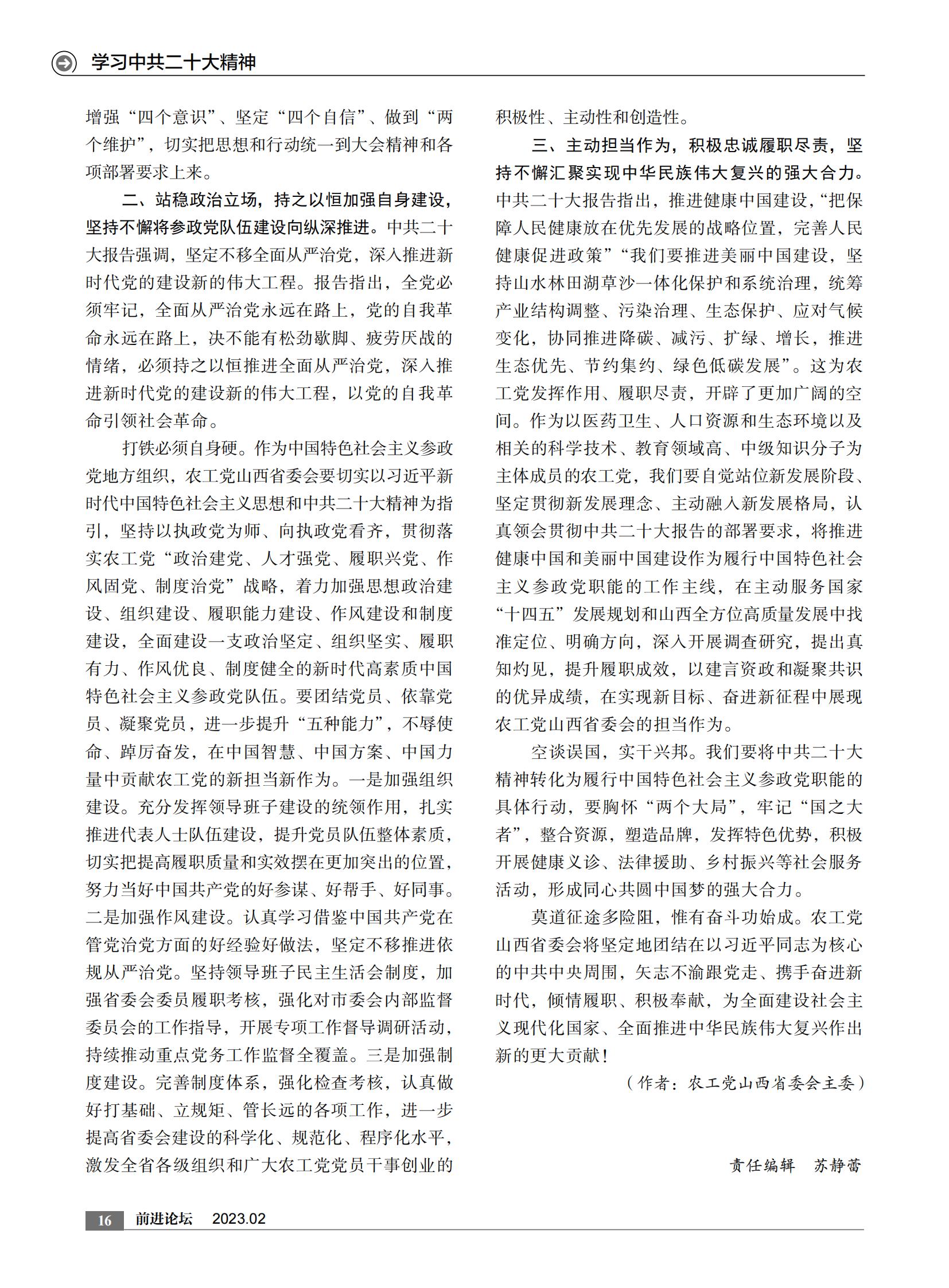 学习中共二十大精神

增强“四个意识”、坚定“四个自信”、做到“两个维护”，切实把思想和行动统一到大会精神和各项部署要求上来。

二、站稳政治立场，持之以恒加强自身建设，坚持不懈将参政党队伍建设向纵深推进。中共二十大报告强调，坚定不移全面从严治党，深入推进新时代党的建设新的伟大工程。报告指出，全党必须牢记，全面从严治党永远在路上，党的自我革命永远在路上，决不能有松劲歇脚、疲劳厌战的情绪，必须持之以恒推进全面从严治党，深入推进新时代党的建设新的伟大工程，以党的自我革命引领社会革命。

打铁必须自身硬。作为中国特色社会主义参政党地方组织，农工党山西省委会要切实以习近平新时代中国特色社会主义思想和中共二十大精神为指引，坚持以执政党为师、向执政党看齐，贯彻落实农工党“政治建党、人才强党、履职兴党、作风固党、制度治党”战略，着力加强思想政治建设、组织建设、履职能力建设、作风建设和制度建设，全面建设一支政治坚定、组织坚实、履职有力、作风优良、制度健全的新时代高素质中国特色社会主义参政党队伍。要团结党员、依靠党员、凝聚党员，进一步提升“五种能力”，不辱使命、踔厉奋发，在中国智慧、中国方案、中国力量中贡献农工党的新担当新作为。一是加强组织建设。充分发挥领导班子建设的统领作用，扎实推进代表人士队伍建设，提升党员队伍整体素质，切实把提高履职质量和实效摆在更加突出的位置，努力当好中国共产党的好参谋、好帮手、好同事。二是加强作风建设。认真学习借鉴中国共产党在管党治党方面的好经验好做法，坚定不移推进依规从严治党。坚持领导班子民主生活会制度，加强省委会委员履职考核，强化对市委会内部监督委员会的工作指导，开展专项工作督导调研活动，持续推动重点党务工作监督全覆盖。三是加强制度建设。完善制度体系，强化检查考核，认真做好打基础、立规矩、管长远的各项工作，进一步提高省委会建设的科学化、规范化、程序化水平，激发全省各级组织和广大农工党党员干事创业的积极性、主动性和创造性。

三、主动担当作为，积极忠诚履职尽责，坚持不懈汇聚实现中华民族伟大复兴的强大合力。中共二十大报告指出，推进健康中国建设，“把保障人民健康放在优先发展的战略位置，完善人民健康促进政策”“我们要推进美丽中国建设，坚持山水林田湖草沙一体化保护和系统治理，统筹产业结构调整、污染治理、生态保护、应对气候变化，协同推进降碳、减污、扩绿、增长，推进生态优先、节约集约、绿色低碳发展”。这为农工党发挥作用、履职尽责，开辟了更加广阔的空间。作为以医药卫生、人口资源和生态环境以及相关的科学技术、教育领域高、中级知识分子为主体成员的农工党，我们要自觉站位新发展阶段、坚定贯彻新发展理念、主动融入新发展格局，认真领会贯彻中共二十大报告的部署要求，将推进健康中国和美丽中国建设作为履行中国特色社会主义参政党职能的工作主线，在主动服务国家“十四五”发展规划和山西全方位高质量发展中找准定位、明确方向，深入开展调查研究，提出真知灼见，提升履职成效，以建言资政和凝聚共识的优异成绩，在实现新目标、奋进新征程中展现农工党山西省委会的担当作为。

空谈误国，实干兴邦。我们要将中共二十大精神转化为履行中国特色社会主义参政党职能的具体行动，要胸怀“两个大局”，牢记“国之大者”，整合资源，塑造品牌，发挥特色优势，积极开展健康义诊、法律援助、乡村振兴等社会服务活动，形成同心共圆中国梦的强大合力。

莫道征途多险阻，惟有奋斗功始成。农工党山西省委会将坚定地团结在以习近平同志为核心的中共中央周围，矢志不渝跟党走、携手奋进新时代，倾情履职、积极奉献，为全面建设社会主义现代化国家、全面推进中华民族伟大复兴作出新的更大贡献！

（作者：农工党山西省委会主委）

责任编辑　苏静蕾

16　前进论坛　2023.02